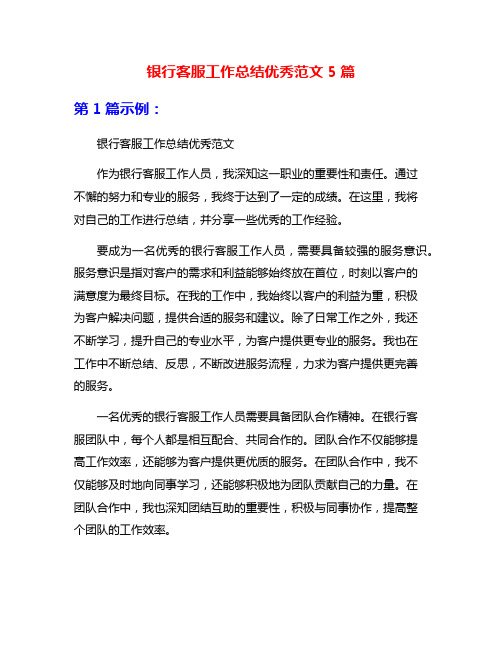 银行客服工作总结优秀范文 5 篇

第 1 篇示例：

银行客服工作总结优秀范文

作为银行客服工作人员，我深知这一职业的重要性和责任。通过不懈的努力和专业的服务，我终于达到了一定的成绩。在这里，我将对自己的工作进行总结，并分享一些优秀的工作经验。

要成为一名优秀的银行客服工作人员，需要具备较强的服务意识。服务意识是指对客户的需求和利益能够始终放在首位，时刻以客户的满意度为最终目标。在我的工作中，我始终以客户的利益为重，积极为客户解决问题，提供合适的服务和建议。除了日常工作之外，我还不断学习，提升自己的专业水平，为客户提供更专业的服务。我也在工作中不断总结、反思，不断改进服务流程，力求为客户提供更完善的服务。

一名优秀的银行客服工作人员需要具备团队合作精神。在银行客服团队中，每个人都是相互配合、共同合作的。团队合作不仅能够提高工作效率，还能够为客户提供更优质的服务。在团队合作中，我不仅能够及时地向同事学习，还能够积极地为团队贡献自己的力量。在团队合作中，我也深知团结互助的重要性，积极与同事协作，提高整个团队的工作效率。